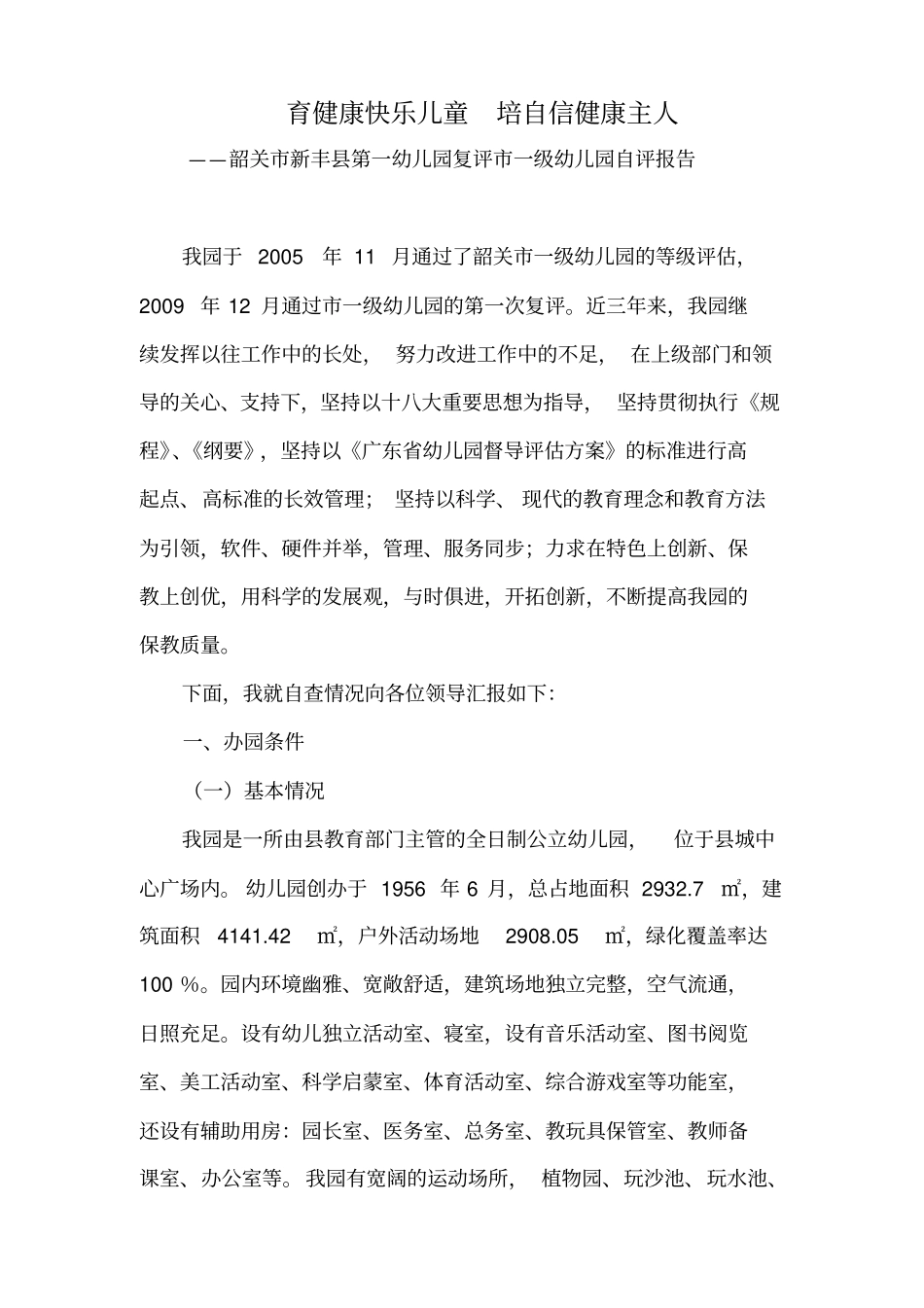 育健康快乐儿童　培自信健康主人

——韶关市新丰县第一幼儿园复评市一级幼儿园自评报告

我园于 2005 年 11 月通过了韶关市一级幼儿园的等级评估，2009 年 12 月通过市一级幼儿园的第一次复评。近三年来，我园继续发挥以往工作中的长处，努力改进工作中的不足，在上级部门和领导的关心、支持下，坚持以十八大重要思想为指导，坚持贯彻执行《规程》、《纲要》，坚持以《广东省幼儿园督导评估方案》的标准进行高起点、高标准的长效管理；坚持以科学、现代的教育理念和教育方法为引领，软件、硬件并举，管理、服务同步；力求在特色上创新、保教上创优，用科学的发展观，与时俱进，开拓创新，不断提高我园的保教质量。

下面，我就自查情况向各位领导汇报如下：

一、办园条件

（一）基本情况

我园是一所由县教育部门主管的全日制公立幼儿园，位于县城中心广场内。幼儿园创办于 1956 年 6 月，总占地面积 2932.7 ㎡，建筑面积 4141.42 ㎡，户外活动场地 2908.05 ㎡，绿化覆盖率达 100 %。园内环境幽雅、宽敞舒适，建筑场地独立完整，空气流通，日照充足。设有幼儿独立活动室、寝室，设有音乐活动室、图书阅览室、美工活动室、科学启蒙室、体育活动室、综合游戏室等功能室，还设有辅助用房：园长室、医务室、总务室、教玩具保管室、教师备课室、办公室等。我园有宽阔的运动场所，植物园、玩沙池、玩水池、